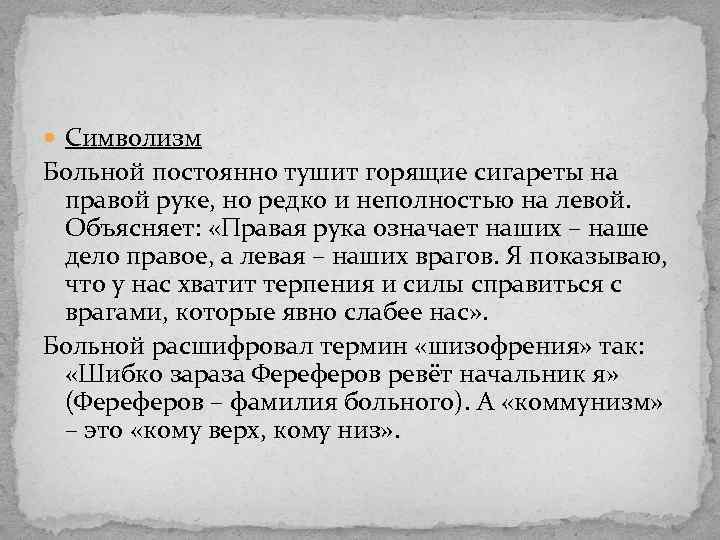 Символизм

Больной постоянно тушит горящие сигареты на правой руке, но редко и неполностью на левой. Объясняет: «Правая рука означает наших – наше дело правое, а левая – наших врагов. Я показываю, что у нас хватит терпения и силы справиться с врагами, которые явно слабее нас».

Больной расшифровал термин «шизофрения» так: «Шибко зараза Фереферов ревёт начальник я» (Фереферов – фамилия больного). А «коммунизм» – это «кому верх, кому низ».